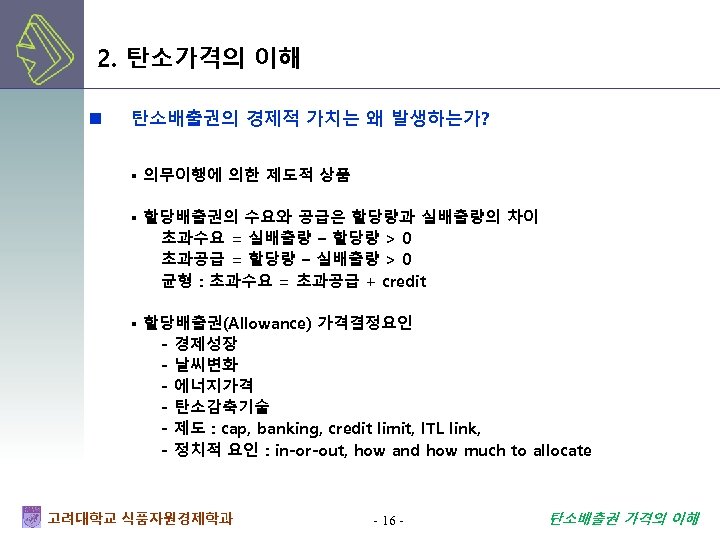 2. 탄소가격의 이해

■ 탄소배출권의 경제적 가치는 왜 발생하는가?

▪ 의무이행에 의한 제도적 상품

▪ 할당배출권의 수요와 공급은 할당량과 실배출량의 차이
초과수요 = 실배출량 – 할당량 > 0
초과공급 = 할당량 – 실배출량 > 0
균형 : 초과수요 = 초과공급 + credit

▪ 할당배출권(Allowance) 가격결정요인
- 경제성장
- 날씨변화
- 에너지가격
- 탄소감축기술
- 제도 : cap, banking, credit limit, ITL link,
- 정치적 요인 : in-or-out, how and how much to allocate

고려대학교 식품자원경제학과

- 16 -

탄소배출권 가격의 이해